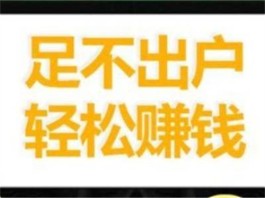 足不出户
轻松赚钱